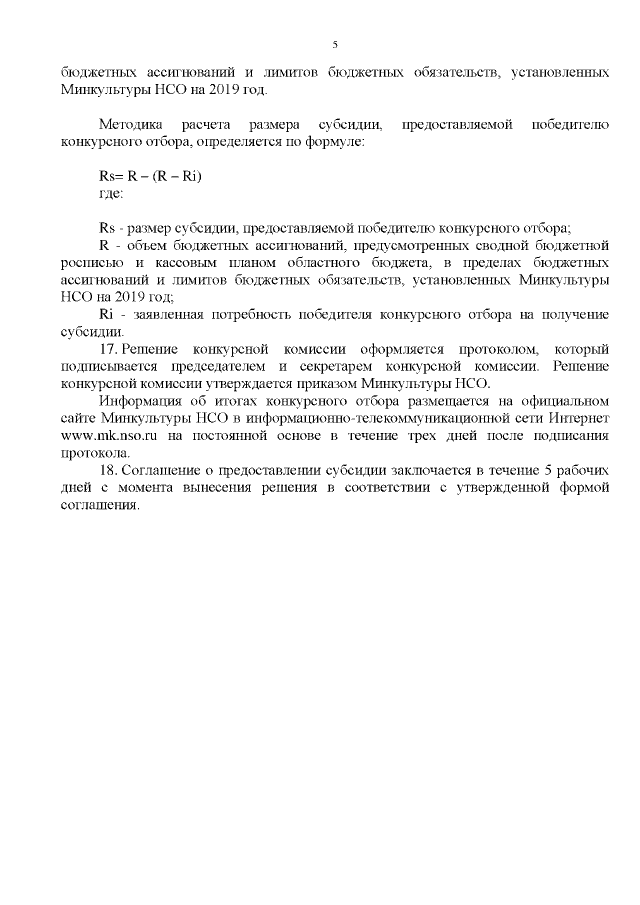 5

бюджетных ассигнований и лимитов бюджетных обязательств, установленных Минкультуры НСО на 2019 год.

Методика расчета размера субсидии, предоставляемой победителю конкурсного отбора, определяется по формуле:

Rs= R – (R – Ri)
где:

Rs - размер субсидии, предоставляемой победителю конкурсного отбора;
R - объем бюджетных ассигнований, предусмотренных сводной бюджетной росписью и кассовым планом областного бюджета, в пределах бюджетных ассигнований и лимитов бюджетных обязательств, установленных Минкультуры НСО на 2019 год;
Ri - заявленная потребность победителя конкурсного отбора на получение субсидии.
17. Решение конкурсной комиссии оформляется протоколом, который подписывается председателем и секретарем конкурсной комиссии. Решение конкурсной комиссии утверждается приказом Минкультуры НСО.
Информация об итогах конкурсного отбора размещается на официальном сайте Минкультуры НСО в информационно-телекоммуникационной сети Интернет www.mk.nso.ru на постоянной основе в течение трех дней после подписания протокола.
18. Соглашение о предоставлении субсидии заключается в течение 5 рабочих дней с момента вынесения решения в соответствии с утвержденной формой соглашения.